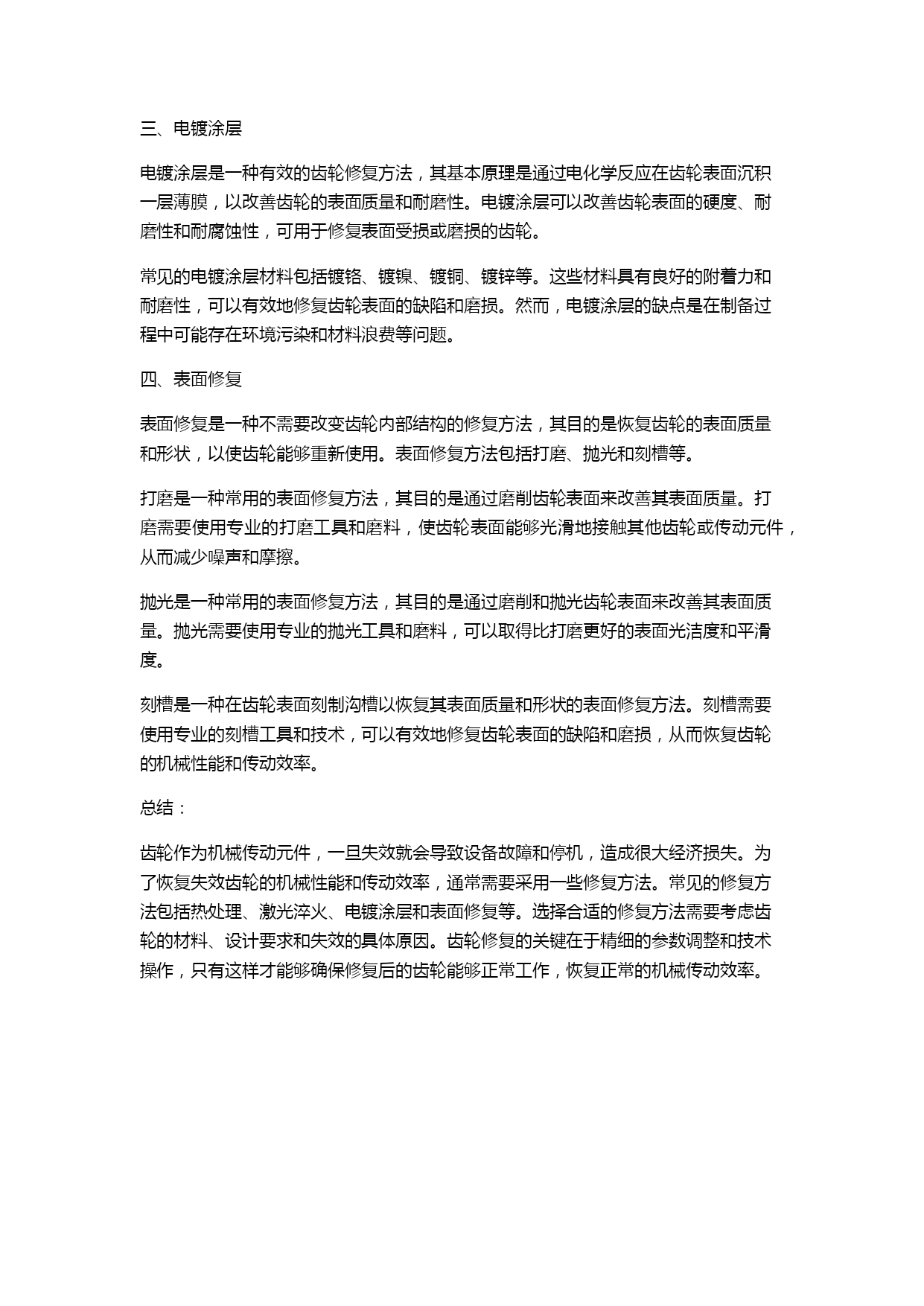 三、电镀涂层

电镀涂层是一种有效的齿轮修复方法，其基本原理是通过电化学反应在齿轮表面沉积一层薄膜，以改善齿轮的表面质量和耐磨性。电镀涂层可以改善齿轮表面的硬度、耐磨性和耐腐蚀性，可用于修复表面受损或磨损的齿轮。

常见的电镀涂层材料包括镀铬、镀镍、镀铜、镀锌等。这些材料具有良好的附着力和耐磨性，可以有效地修复齿轮表面的缺陷和磨损。然而，电镀涂层的缺点是在制备过程中可能存在环境污染和材料浪费等问题。

四、表面修复

表面修复是一种不需要改变齿轮内部结构的修复方法，其目的是恢复齿轮的表面质量和形状，以使齿轮能够重新使用。表面修复方法包括打磨、抛光和刻槽等。

打磨是一种常用的表面修复方法，其目的是通过磨削齿轮表面来改善其表面质量。打磨需要使用专业的打磨工具和磨料，使齿轮表面能够光滑地接触其他齿轮或传动元件，从而减少噪声和摩擦。

抛光是一种常用的表面修复方法，其目的是通过磨削和抛光齿轮表面来改善其表面质量。抛光需要使用专业的抛光工具和磨料，可以取得比打磨更好的表面光洁度和平滑度。

刻槽是一种在齿轮表面刻制沟槽以恢复其表面质量和形状的表面修复方法。刻槽需要使用专业的刻槽工具和技术，可以有效地修复齿轮表面的缺陷和磨损，从而恢复齿轮的机械性能和传动效率。

总结：

齿轮作为机械传动元件，一旦失效就会导致设备故障和停机，造成很大经济损失。为了恢复失效齿轮的机械性能和传动效率，通常需要采用一些修复方法。常见的修复方法包括热处理、激光淬火、电镀涂层和表面修复等。选择合适的修复方法需要考虑齿轮的材料、设计要求和失效的具体原因。齿轮修复的关键在于精细的参数调整和技术操作，只有这样才能够确保修复后的齿轮能够正常工作，恢复正常的机械传动效率。